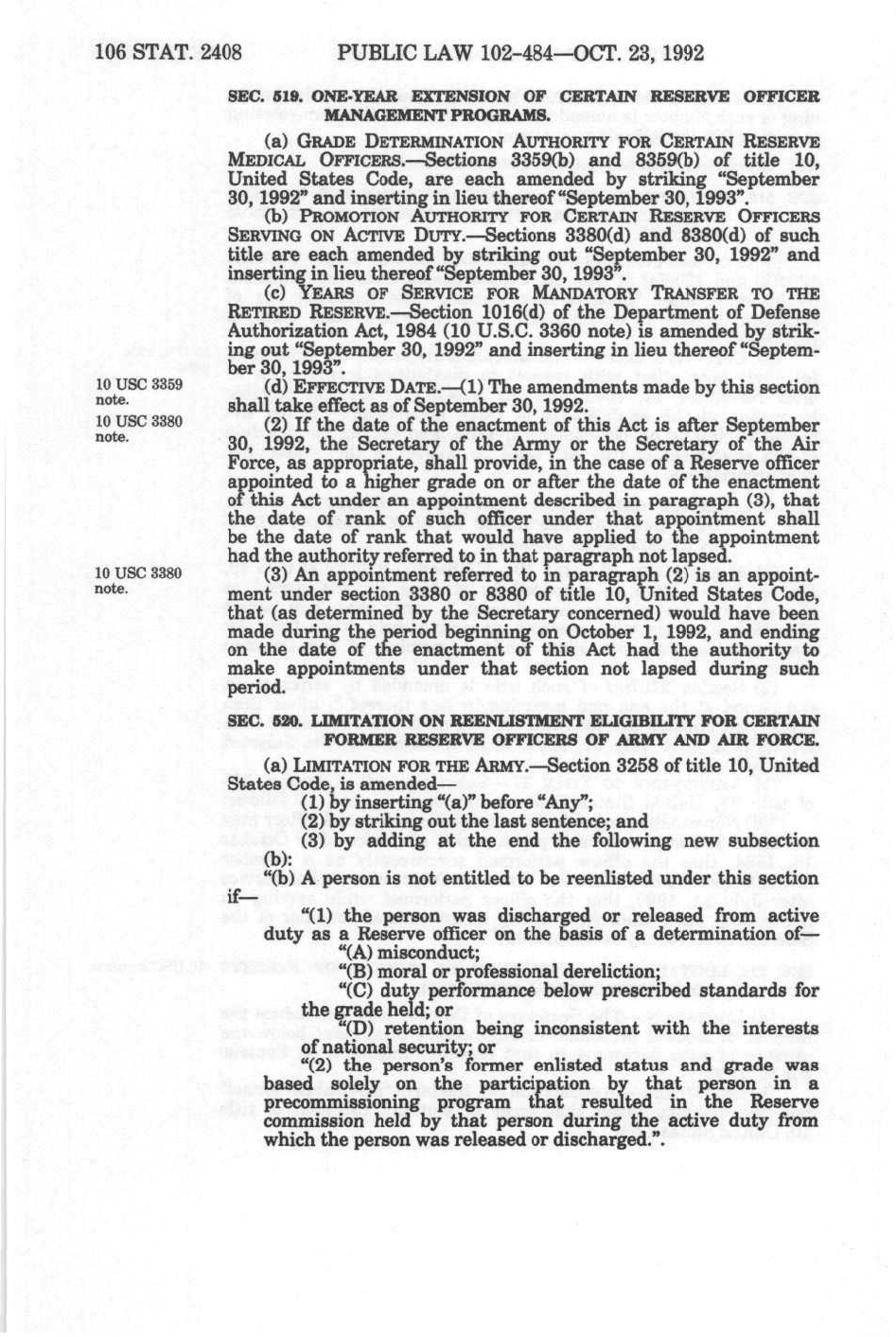 106 STAT. 2408 PUBLIC LAW 102-484—OCT. 23, 1992

SEC. 519. ONE-YEAR EXTENSION OF CERTAIN RESERVE OFFICER MANAGEMENT PROGRAMS.

(a) GRADE DETERMINATION AUTHORITY FOR CERTAIN RESERVE MEDICAL OFFICERS.—Sections 3359(b) and 8359(b) of title 10, United States Code, are each amended by striking "September 30, 1992" and inserting in lieu thereof "September 30, 1993".

(b) PROMOTION AUTHORITY FOR CERTAIN RESERVE OFFICERS SERVING ON ACTIVE DUTY.—Sections 3380(d) and 8380(d) of such title are each amended by striking out "September 30, 1992" and inserting in lieu thereof "September 30, 1993".

(c) YEARS OF SERVICE FOR MANDATORY TRANSFER TO THE RETIRED RESERVE.—Section 1016(d) of the Department of Defense Authorization Act, 1984 (10 U.S.C. 3360 note) is amended by striking out "September 30, 1992" and inserting in lieu thereof "September 30, 1993".

10 USC 3359 note.

(d) EFFECTIVE DATE.—(1) The amendments made by this section shall take effect as of September 30, 1992.

10 USC 3380 note.

(2) If the date of the enactment of this Act is after September 30, 1992, the Secretary of the Army or the Secretary of the Air Force, as appropriate, shall provide, in the case of a Reserve officer appointed to a higher grade on or after the date of the enactment of this Act under an appointment described in paragraph (3), that the date of rank of such officer under that appointment shall be the date of rank that would have applied to the appointment had the authority referred to in that paragraph not lapsed.

10 USC 3380 note.

(3) An appointment referred to in paragraph (2) is an appointment under section 3380 or 8380 of title 10, United States Code, that (as determined by the Secretary concerned) would have been made during the period beginning on October 1, 1992, and ending on the date of the enactment of this Act had the authority to make appointments under that section not lapsed during such period.

SEC. 520. LIMITATION ON REENLISTMENT ELIGIBILITY FOR CERTAIN FORMER RESERVE OFFICERS OF ARMY AND AIR FORCE.

(a) LIMITATION FOR THE ARMY.—Section 3258 of title 10, United States Code, is amended—

(1) by inserting "(a)" before "Any";

(2) by striking out the last sentence; and

(3) by adding at the end the following new subsection (b):

"(b) A person is not entitled to be reenlisted under this section if—

"(1) the person was discharged or released from active duty as a Reserve officer on the basis of a determination of—

"(A) misconduct;

"(B) moral or professional dereliction;

"(C) duty performance below prescribed standards for the grade held; or

"(D) retention being inconsistent with the interests of national security; or

"(2) the person's former enlisted status and grade was based solely on the participation by that person in a precommissioning program that resulted in the Reserve commission held by that person during the active duty from which the person was released or discharged.".